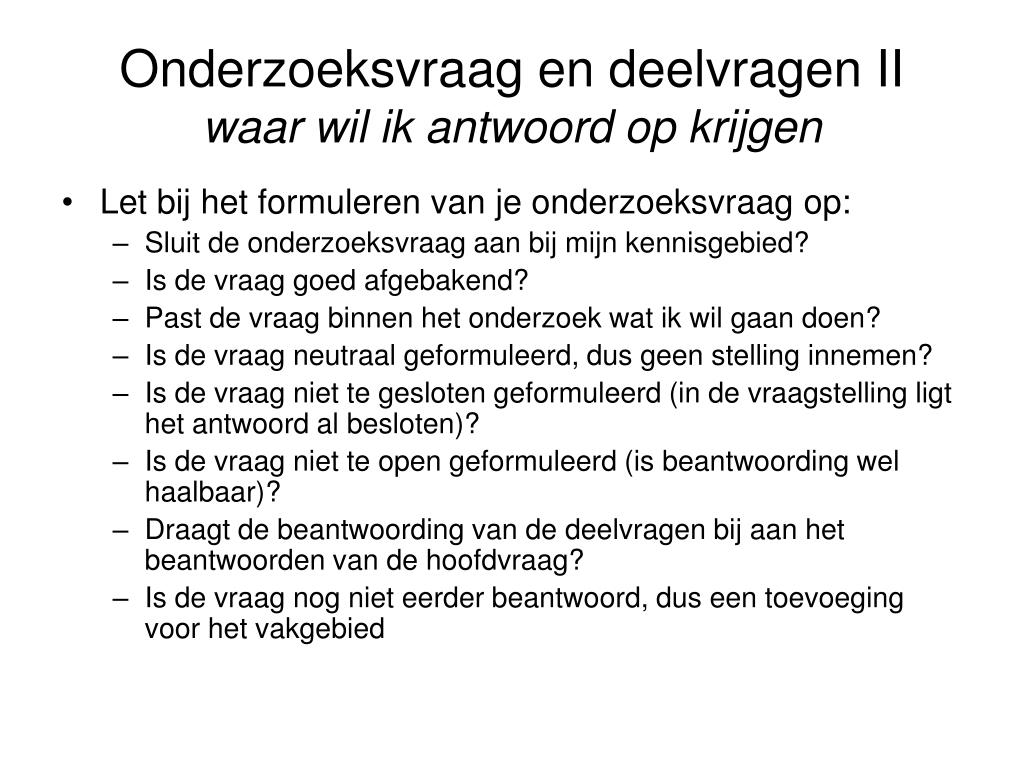 Onderzoeksvraag en deelvragen II
waar wil ik antwoord op krijgen

• Let bij het formuleren van je onderzoeksvraag op:
– Sluit de onderzoeksvraag aan bij mijn kennisgebied?
– Is de vraag goed afgebakend?
– Past de vraag binnen het onderzoek wat ik wil gaan doen?
– Is de vraag neutraal geformuleerd, dus geen stelling innemen?
– Is de vraag niet te gesloten geformuleerd (in de vraagstelling ligt het antwoord al besloten)?
– Is de vraag niet te open geformuleerd (is beantwoording wel haalbaar)?
– Draagt de beantwoording van de deelvragen bij aan het beantwoorden van de hoofdvraag?
– Is de vraag nog niet eerder beantwoord, dus een toevoeging voor het vakgebied